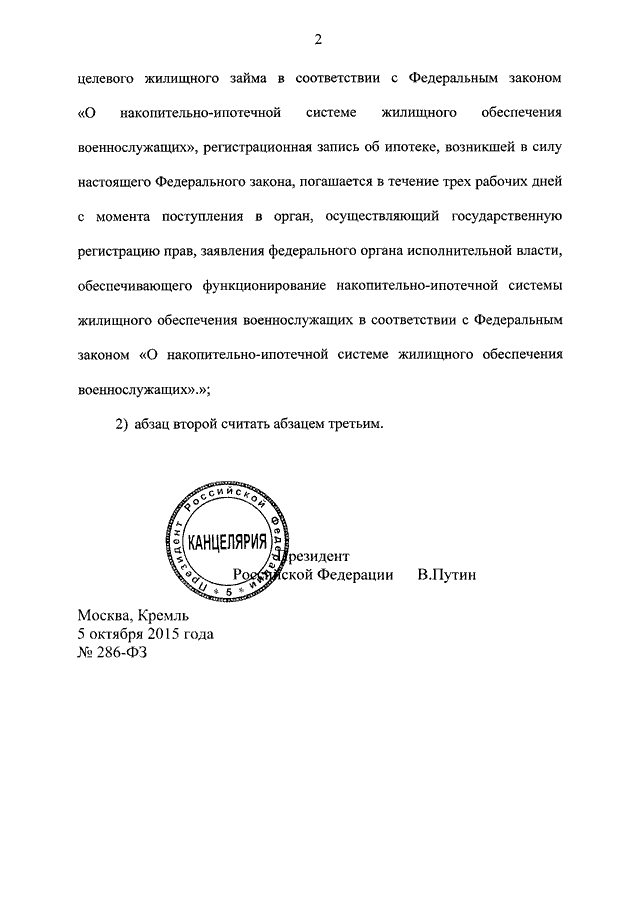 2

целевого жилищного займа в соответствии с Федеральным законом «О накопительно-ипотечной системе жилищного обеспечения военнослужащих», регистрационная запись об ипотеке, возникшей в силу настоящего Федерального закона, погашается в течение трех рабочих дней с момента поступления в орган, осуществляющий государственную регистрацию прав, заявления федерального органа исполнительной власти, обеспечивающего функционирование накопительно-ипотечной системы жилищного обеспечения военнослужащих в соответствии с Федеральным законом «О накопительно-ипотечной системе жилищного обеспечения военнослужащих».»;

2) абзац второй считать абзацем третьим.

Президент Российской Федерации
КАНЦЕЛЯРИЯ
5

Президент
Российской Федерации В.Путин

Москва, Кремль
5 октября 2015 года
№ 286-ФЗ